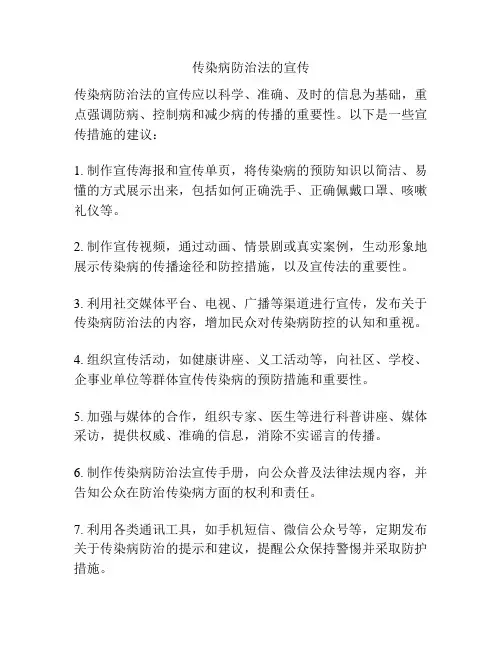 传染病防治法的宣传

传染病防治法的宣传应以科学、准确、及时的信息为基础，重点强调防病、控制病和减少病的传播的重要性。以下是一些宣传措施的建议：

1. 制作宣传海报和宣传单页，将传染病的预防知识以简洁、易懂的方式展示出来，包括如何正确洗手、正确佩戴口罩、咳嗽礼仪等。

2. 制作宣传视频，通过动画、情景剧或真实案例，生动形象地展示传染病的传播途径和防控措施，以及宣传法的重要性。

3. 利用社交媒体平台、电视、广播等渠道进行宣传，发布关于传染病防治法的内容，增加民众对传染病防控的认知和重视。

4. 组织宣传活动，如健康讲座、义工活动等，向社区、学校、企事业单位等群体宣传传染病的预防措施和重要性。

5. 加强与媒体的合作，组织专家、医生等进行科普讲座、媒体采访，提供权威、准确的信息，消除不实谣言的传播。

6. 制作传染病防治法宣传手册，向公众普及法律法规内容，并告知公众在防治传染病方面的权利和责任。

7. 利用各类通讯工具，如手机短信、微信公众号等，定期发布关于传染病防治的提示和建议，提醒公众保持警惕并采取防护措施。